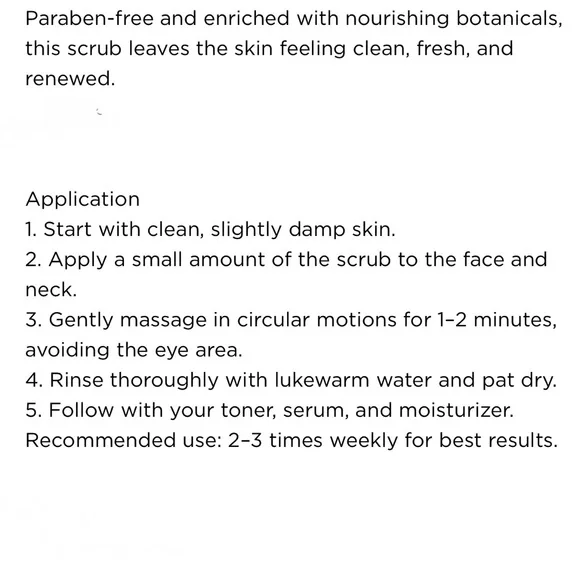 Paraben-free and enriched with nourishing botanicals, this scrub leaves the skin feeling clean, fresh, and renewed.

Application
1. Start with clean, slightly damp skin.
2. Apply a small amount of the scrub to the face and neck.
3. Gently massage in circular motions for 1–2 minutes, avoiding the eye area.
4. Rinse thoroughly with lukewarm water and pat dry.
5. Follow with your toner, serum, and moisturizer.
Recommended use: 2–3 times weekly for best results.